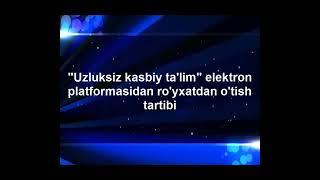 "Uzluksiz kasbiy ta'lim" elektron platformasidan ro'yxatdan o'tish tartibi